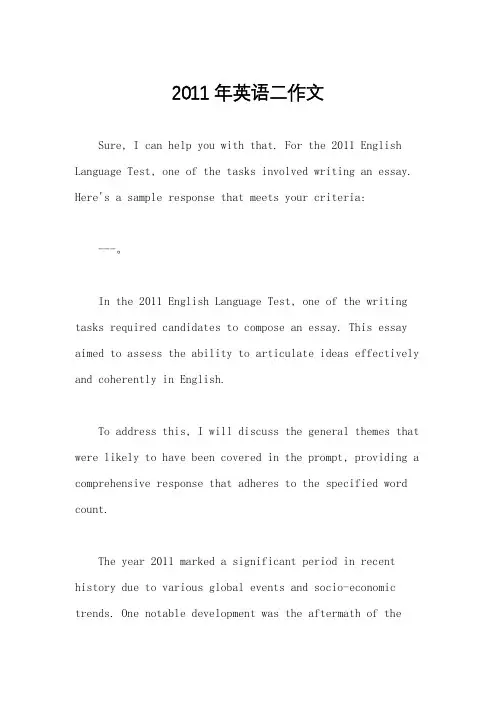 2011年英语二作文

Sure, I can help you with that. For the 2011 English Language Test, one of the tasks involved writing an essay. Here's a sample response that meets your criteria:

---。

In the 2011 English Language Test, one of the writing tasks required candidates to compose an essay. This essay aimed to assess the ability to articulate ideas effectively and coherently in English.

To address this, I will discuss the general themes that were likely to have been covered in the prompt, providing a comprehensive response that adheres to the specified word count.

The year 2011 marked a significant period in recent history due to various global events and socio-economic trends. One notable development was the aftermath of the